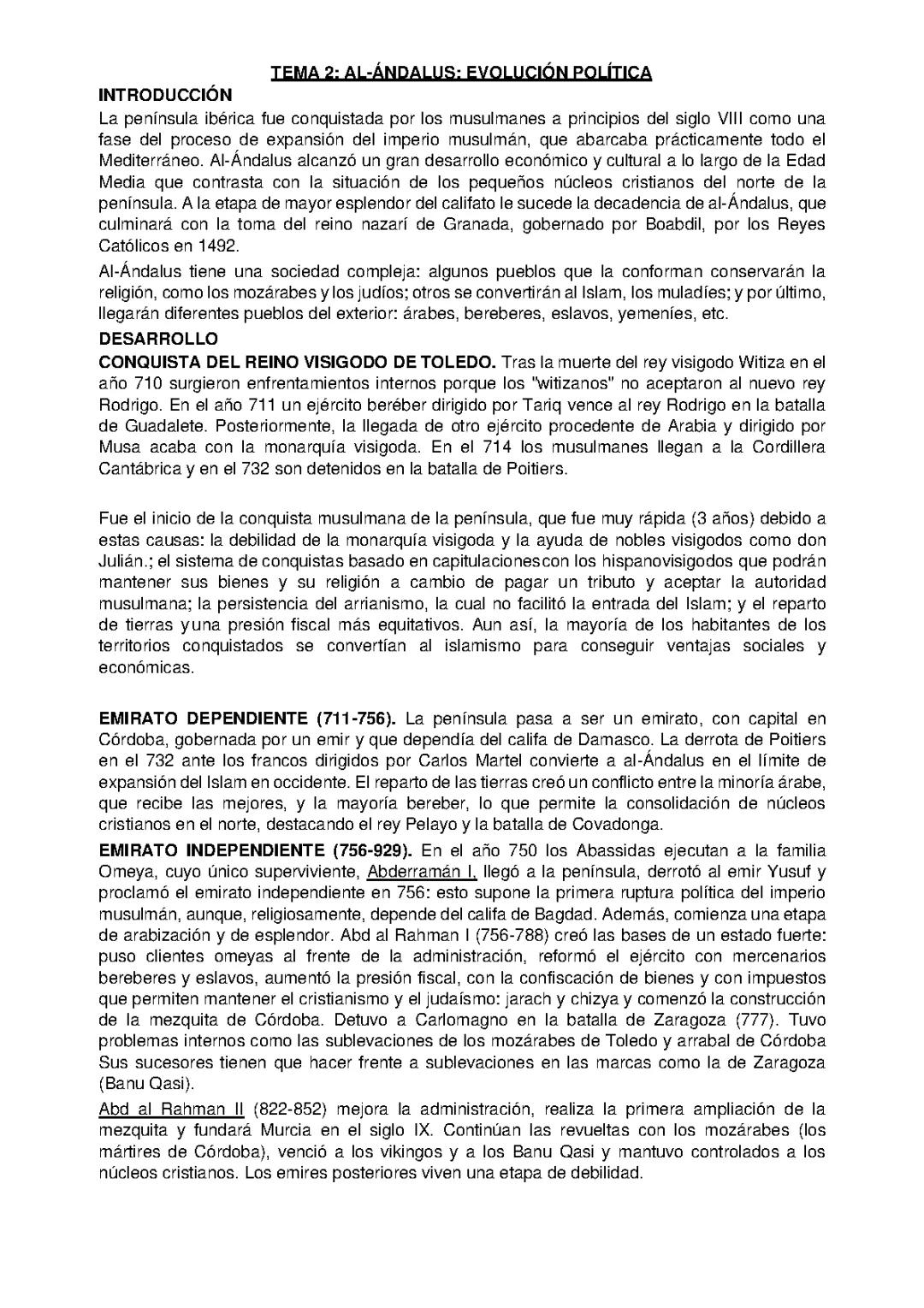 TEMA 2: AL-ÁNDALUS: EVOLUCIÓN POLÍTICA

INTRODUCCIÓN

La península ibérica fue conquistada por los musulmanes a principios del siglo VIII como una fase del proceso de expansión del imperio musulmán, que abarcaba prácticamente todo el Mediterráneo. Al-Ándalus alcanzó un gran desarrollo económico y cultural a lo largo de la Edad Media que contrasta con la situación de los pequeños núcleos cristianos del norte de la península. A la etapa de mayor esplendor del califato le sucede la decadencia de al-Ándalus, que culminará con la toma del reino nazarí de Granada, gobernado por Boabdil, por los Reyes Católicos en 1492.

Al-Ándalus tiene una sociedad compleja: algunos pueblos que la conforman conservarán la religión, como los mozárabes y los judíos; otros se convertirán al Islam, los muladíes; y por último, llegarán diferentes pueblos del exterior: árabes, bereberes, eslavos, yemeníes, etc.

DESARROLLO

CONQUISTA DEL REINO VISIGODO DE TOLEDO. Tras la muerte del rey visigodo Witiza en el año 710 surgieron enfrentamientos internos porque los "witizanos" no aceptaron al nuevo rey Rodrigo. En el año 711 un ejército beréber dirigido por Tariq vence al rey Rodrigo en la batalla de Guadalete. Posteriormente, la llegada de otro ejército procedente de Arabia y dirigido por Musa acaba con la monarquía visigoda. En el 714 los musulmanes llegan a la Cordillera Cantábrica y en el 732 son detenidos en la batalla de Poitiers.

Fue el inicio de la conquista musulmana de la península, que fue muy rápida (3 años) debido a estas causas: la debilidad de la monarquía visigoda y la ayuda de nobles visigodos como don Julián.; el sistema de conquistas basado en capitulacionescon los hispanovisigodos que podrán mantener sus bienes y su religión a cambio de pagar un tributo y aceptar la autoridad musulmana; la persistencia del arrianismo, la cual no facilitó la entrada del Islam; y el reparto de tierras yuna presión fiscal más equitativos. Aun así, la mayoría de los habitantes de los territorios conquistados se convertían al islamismo para conseguir ventajas sociales y económicas.

EMIRATO DEPENDIENTE (711-756). La península pasa a ser un emirato, con capital en Córdoba, gobernada por un emir y que dependía del califa de Damasco. La derrota de Poitiers en el 732 ante los francos dirigidos por Carlos Martel convierte a al-Ándalus en el límite de expansión del Islam en occidente. El reparto de las tierras creó un conflicto entre la minoría árabe, que recibe las mejores, y la mayoría bereber, lo que permite la consolidación de núcleos cristianos en el norte, destacando el rey Pelayo y la batalla de Covadonga.

EMIRATO INDEPENDIENTE (756-929). En el año 750 los Abassidas ejecutan a la familia Omeya, cuyo único superviviente, Abderramán I, llegó a la península, derrotó al emir Yusuf y proclamó el emirato independiente en 756: esto supone la primera ruptura política del imperio musulmán, aunque, religiosamente, depende del califa de Bagdad. Además, comienza una etapa de arabización y de esplendor. Abd al Rahman I (756-788) creó las bases de un estado fuerte: puso clientes omeyas al frente de la administración, reformó el ejército con mercenarios bereberes y eslavos, aumentó la presión fiscal, con la confiscación de bienes y con impuestos que permiten mantener el cristianismo y el judaísmo: jarach y chizya y comenzó la construcción de la mezquita de Córdoba. Detuvo a Carlomagno en la batalla de Zaragoza (777). Tuvo problemas internos como las sublevaciones de los mozárabes de Toledo y arrabal de Córdoba Sus sucesores tienen que hacer frente a sublevaciones en las marcas como la de Zaragoza (Banu Qasi).

Abd al Rahman II (822-852) mejora la administración, realiza la primera ampliación de la mezquita y fundará Murcia en el siglo IX. Continúan las revueltas con los mozárabes (los mártires de Córdoba), venció a los vikingos y a los Banu Qasi y mantuvo controlados a los núcleos cristianos. Los emires posteriores viven una etapa de debilidad.